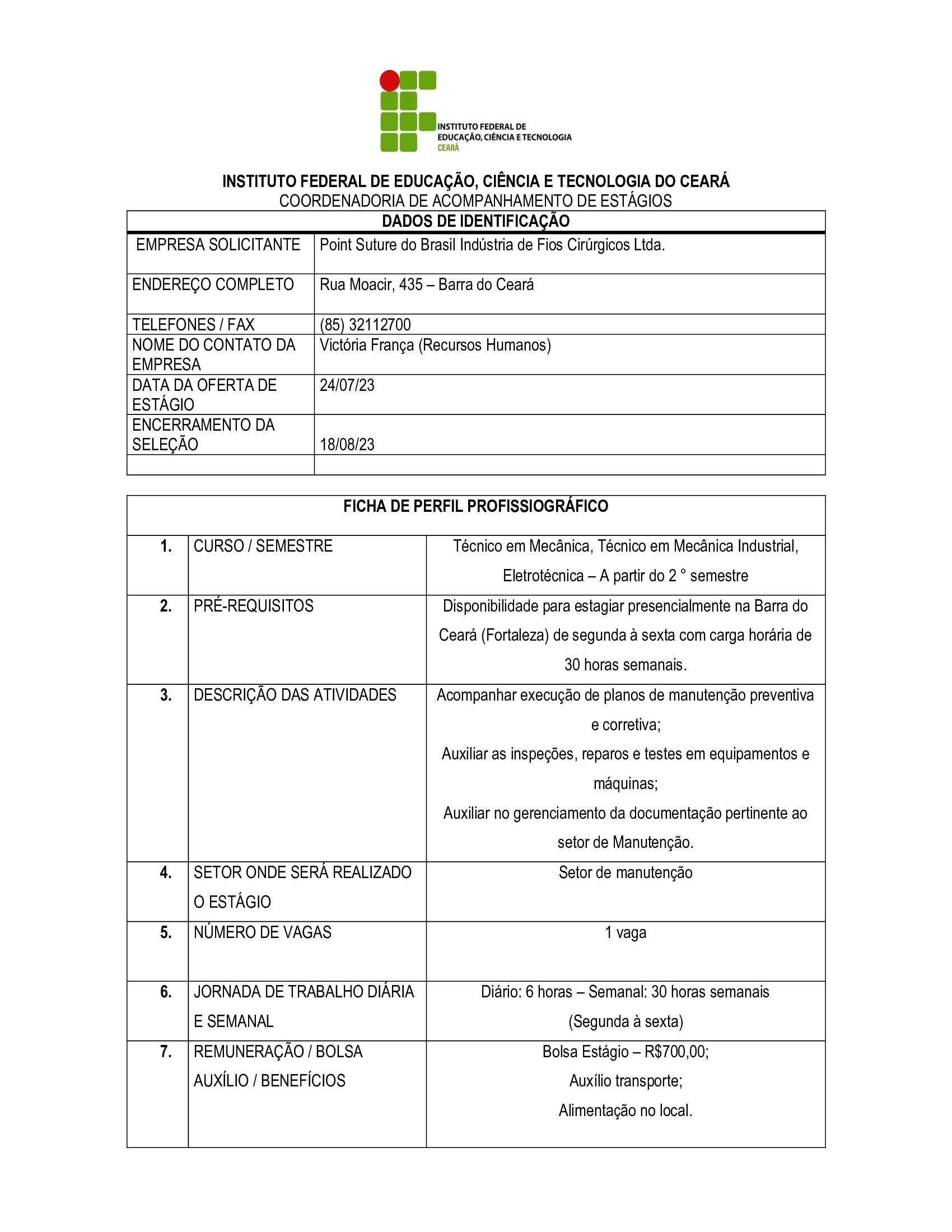 INSTITUTO FEDERAL DE
EDUCAÇÃO, CIÊNCIA E TECNOLOGIA
CEARÁ

INSTITUTO FEDERAL DE EDUCAÇÃO, CIÊNCIA E TECNOLOGIA DO CEARÁ
COORDENADORIA DE ACOMPANHAMENTO DE ESTÁGIOS

| DADOS DE IDENTIFICAÇÃO | |
|---|---|
| EMPRESA SOLICITANTE | Point Suture do Brasil Indústria de Fios Cirúrgicos Ltda. |
| ENDEREÇO COMPLETO | Rua Moacir, 435 – Barra do Ceará |
| TELEFONES / FAX | (85) 32112700 |
| NOME DO CONTATO DA EMPRESA | Victória França (Recursos Humanos) |
| DATA DA OFERTA DE ESTÁGIO | 24/07/23 |
| ENCERRAMENTO DA SELEÇÃO | 18/08/23 |
| | |

| FICHA DE PERFIL PROFISSIOGRÁFICO | | |
|---|---|---|
| 1. | CURSO / SEMESTRE | Técnico em Mecânica, Técnico em Mecânica Industrial, Eletrotécnica – A partir do 2 ° semestre |
| 2. | PRÉ-REQUISITOS | Disponibilidade para estagiar presencialmente na Barra do Ceará (Fortaleza) de segunda à sexta com carga horária de 30 horas semanais. |
| 3. | DESCRIÇÃO DAS ATIVIDADES | Acompanhar execução de planos de manutenção preventiva e corretiva; Auxiliar as inspeções, reparos e testes em equipamentos e máquinas; Auxiliar no gerenciamento da documentação pertinente ao setor de Manutenção. |
| 4. | SETOR ONDE SERÁ REALIZADO O ESTÁGIO | Setor de manutenção |
| 5. | NÚMERO DE VAGAS | 1 vaga |
| 6. | JORNADA DE TRABALHO DIÁRIA E SEMANAL | Diário: 6 horas – Semanal: 30 horas semanais (Segunda à sexta) |
| 7. | REMUNERAÇÃO / BOLSA AUXÍLIO / BENEFÍCIOS | Bolsa Estágio – R$700,00; Auxílio transporte; Alimentação no local. |